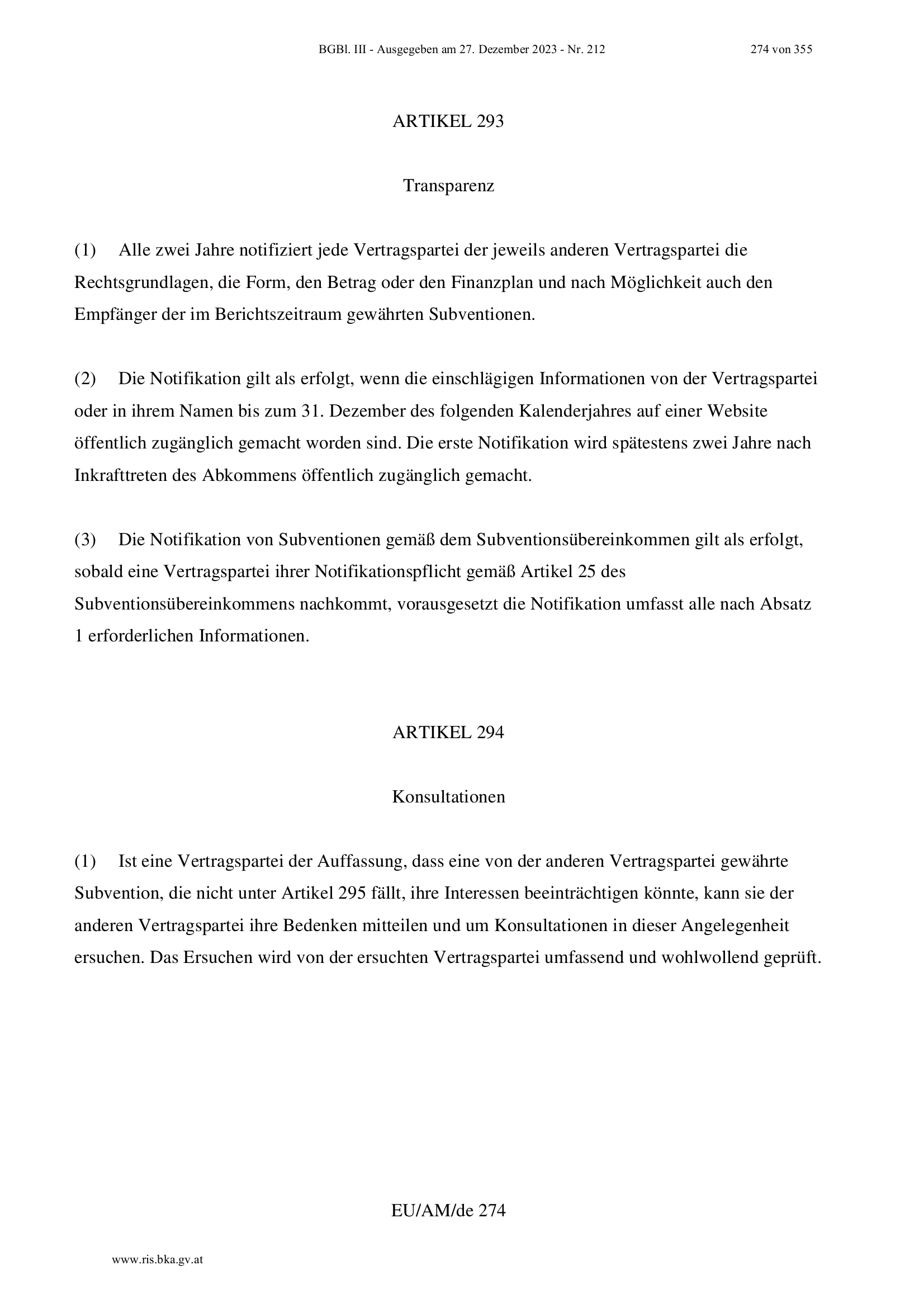 BGBl. III - Ausgegeben am 27. Dezember 2023 - Nr. 212 274 von 355

ARTIKEL 293

Transparenz

(1) Alle zwei Jahre notifiziert jede Vertragspartei der jeweils anderen Vertragspartei die Rechtsgrundlagen, die Form, den Betrag oder den Finanzplan und nach Möglichkeit auch den Empfänger der im Berichtszeitraum gewährten Subventionen.

(2) Die Notifikation gilt als erfolgt, wenn die einschlägigen Informationen von der Vertragspartei oder in ihrem Namen bis zum 31. Dezember des folgenden Kalenderjahres auf einer Website öffentlich zugänglich gemacht worden sind. Die erste Notifikation wird spätestens zwei Jahre nach Inkrafttreten des Abkommens öffentlich zugänglich gemacht.

(3) Die Notifikation von Subventionen gemäß dem Subventionsübereinkommen gilt als erfolgt, sobald eine Vertragspartei ihrer Notifikationspflicht gemäß Artikel 25 des Subventionsübereinkommens nachkommt, vorausgesetzt die Notifikation umfasst alle nach Absatz 1 erforderlichen Informationen.

ARTIKEL 294

Konsultationen

(1) Ist eine Vertragspartei der Auffassung, dass eine von der anderen Vertragspartei gewährte Subvention, die nicht unter Artikel 295 fällt, ihre Interessen beeinträchtigen könnte, kann sie der anderen Vertragspartei ihre Bedenken mitteilen und um Konsultationen in dieser Angelegenheit ersuchen. Das Ersuchen wird von der ersuchten Vertragspartei umfassend und wohlwollend geprüft.

EU/AM/de 274

www.ris.bka.gv.at